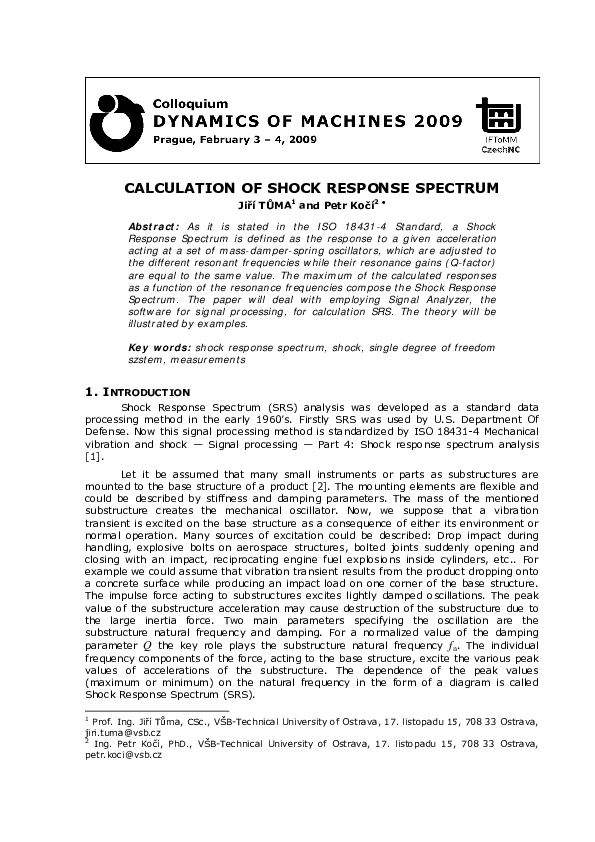 Colloquium
DYNAMICS OF MACHINES 2009
Prague, February 3 – 4, 2009

IFToMM
CzechNC

CALCULATION OF SHOCK RESPONSE SPECTRUM
Jiří TŮMA$^1$ and Petr Kočí$^2$ *

Abstract: As it is stated in the ISO 18431-4 Standard, a Shock Response Spectrum is defined as the response to a given acceleration acting at a set of mass-damper-spring oscillators, which are adjusted to the different resonant frequencies while their resonance gains (Q-factor) are equal to the same value. The maximum of the calculated responses as a function of the resonance frequencies compose the Shock Response Spectrum. The paper will deal with employing Signal Analyzer, the software for signal processing, for calculation SRS. The theory will be illustrated by examples.

Key words: shock response spectrum, shock, single degree of freedom szstem, measurements

1. INTRODUCTION

Shock Response Spectrum (SRS) analysis was developed as a standard data processing method in the early 1960's. Firstly SRS was used by U.S. Department Of Defense. Now this signal processing method is standardized by ISO 18431-4 Mechanical vibration and shock — Signal processing — Part 4: Shock response spectrum analysis [1].

Let it be assumed that many small instruments or parts as substructures are mounted to the base structure of a product [2]. The mounting elements are flexible and could be described by stiffness and damping parameters. The mass of the mentioned substructure creates the mechanical oscillator. Now, we suppose that a vibration transient is excited on the base structure as a consequence of either its environment or normal operation. Many sources of excitation could be described: Drop impact during handling, explosive bolts on aerospace structures, bolted joints suddenly opening and closing with an impact, reciprocating engine fuel explosions inside cylinders, etc.. For example we could assume that vibration transient results from the product dropping onto a concrete surface while producing an impact load on one corner of the base structure. The impulse force acting to substructures excites lightly damped oscillations. The peak value of the substructure acceleration may cause destruction of the substructure due to the large inertia force. Two main parameters specifying the oscillation are the substructure natural frequency and damping. For a normalized value of the damping parameter $Q$ the key role plays the substructure natural frequency $f_n$. The individual frequency components of the force, acting to the base structure, excite the various peak values of accelerations of the substructure. The dependence of the peak values (maximum or minimum) on the natural frequency in the form of a diagram is called Shock Response Spectrum (SRS).

$^1$ Prof. Ing. Jiří Tůma, CSc., VŠB-Technical University of Ostrava, 17. listopadu 15, 708 33 Ostrava, jiri.tuma@vsb.cz
$^2$ Ing. Petr Kočí, PhD., VŠB-Technical University of Ostrava, 17. listopadu 15, 708 33 Ostrava, petr.koci@vsb.cz